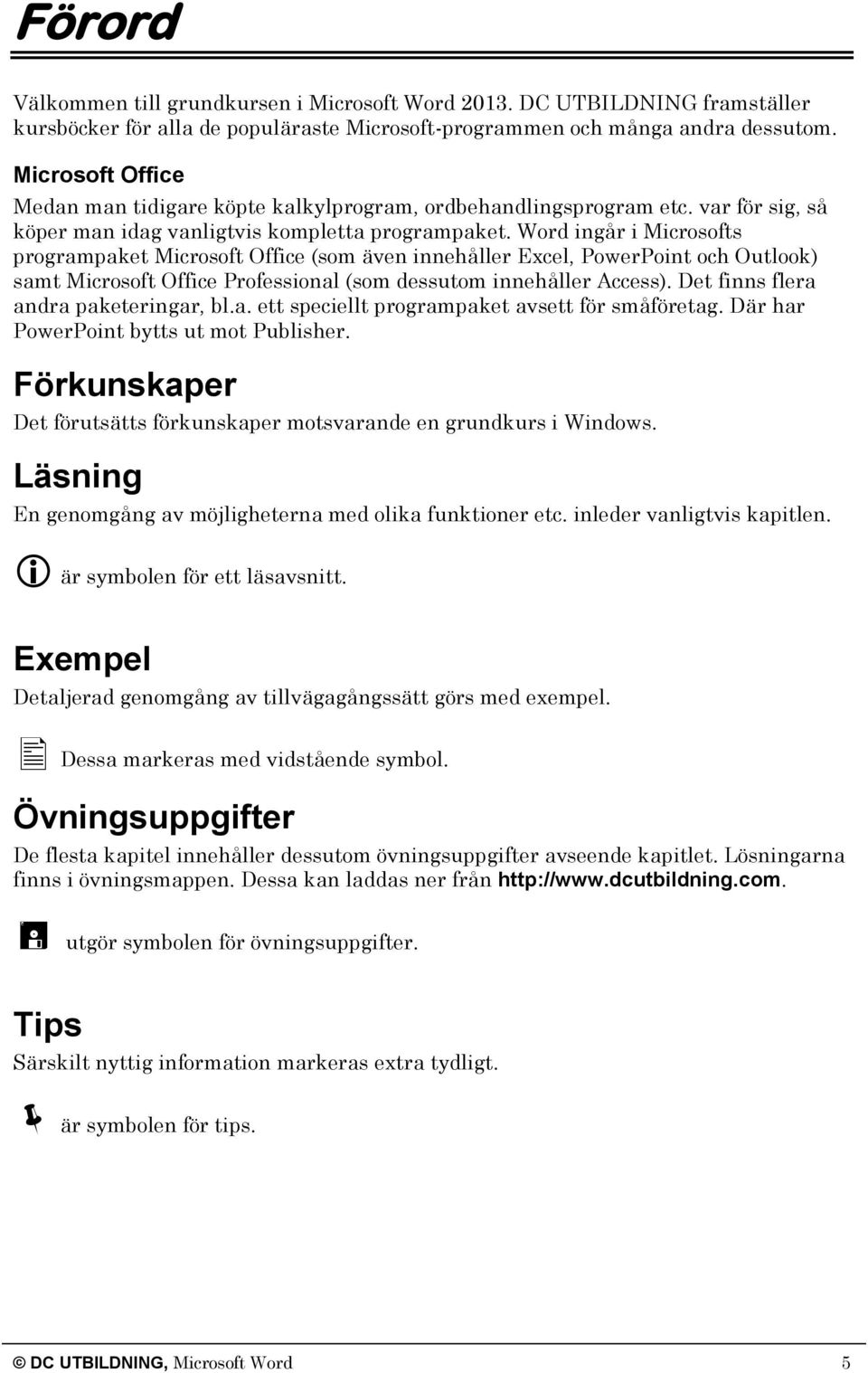 Förord

Välkommen till grundkursen i Microsoft Word 2013. DC UTBILDNING framställer kursböcker för alla de populäraste Microsoft-programmen och många andra dessutom.

Microsoft Office

Medan man tidigare köpte kalkylprogram, ordbehandlingsprogram etc. var för sig, så köper man idag vanligtvis kompletta programpaket. Word ingår i Microsofts programpaket Microsoft Office (som även innehåller Excel, PowerPoint och Outlook) samt Microsoft Office Professional (som dessutom innehåller Access). Det finns flera andra paketeringar, bl.a. ett speciellt programpaket avsett för småföretag. Där har PowerPoint bytts ut mot Publisher.

Förkunskaper

Det förutsätts förkunskaper motsvarande en grundkurs i Windows.

Läsning

En genomgång av möjligheterna med olika funktioner etc. inleder vanligtvis kapitlen.

är symbolen för ett läsavsnitt.

Exempel

Detaljerad genomgång av tillvägagångssätt görs med exempel.

Dessa markeras med vidstående symbol.

Övningsuppgifter

De flesta kapitel innehåller dessutom övningsuppgifter avseende kapitlet. Lösningarna finns i övningsmappen. Dessa kan laddas ner från http://www.dcutbildning.com.

utgör symbolen för övningsuppgifter.

Tips

Särskilt nyttig information markeras extra tydligt.

är symbolen för tips.

© DC UTBILDNING, Microsoft Word 5